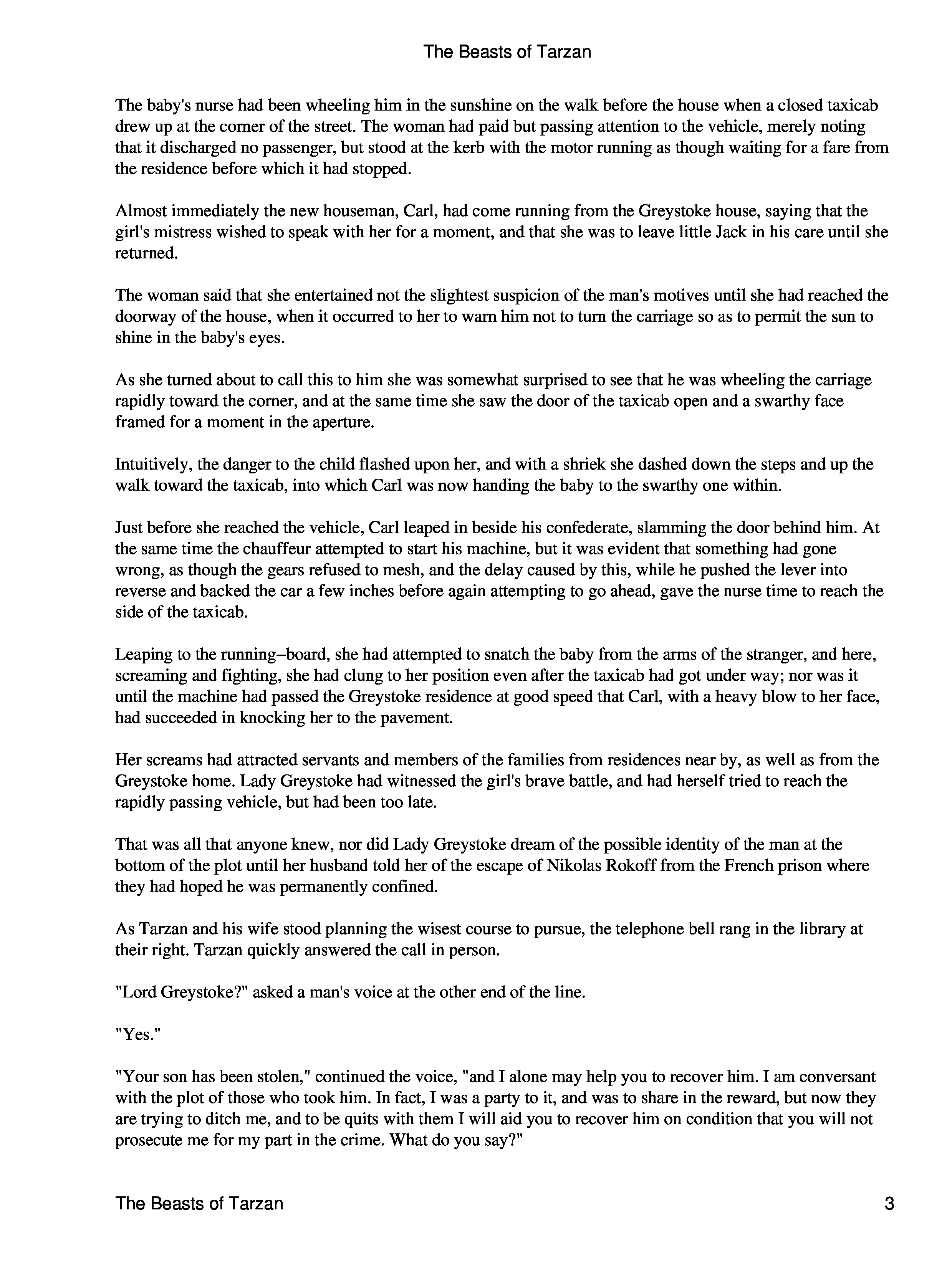 The Beasts of Tarzan

The baby's nurse had been wheeling him in the sunshine on the walk before the house when a closed taxicab drew up at the corner of the street. The woman had paid but passing attention to the vehicle, merely noting that it discharged no passenger, but stood at the kerb with the motor running as though waiting for a fare from the residence before which it had stopped.

Almost immediately the new houseman, Carl, had come running from the Greystoke house, saying that the girl's mistress wished to speak with her for a moment, and that she was to leave little Jack in his care until she returned.

The woman said that she entertained not the slightest suspicion of the man's motives until she had reached the doorway of the house, when it occurred to her to warn him not to turn the carriage so as to permit the sun to shine in the baby's eyes.

As she turned about to call this to him she was somewhat surprised to see that he was wheeling the carriage rapidly toward the corner, and at the same time she saw the door of the taxicab open and a swarthy face framed for a moment in the aperture.

Intuitively, the danger to the child flashed upon her, and with a shriek she dashed down the steps and up the walk toward the taxicab, into which Carl was now handing the baby to the swarthy one within.

Just before she reached the vehicle, Carl leaped in beside his confederate, slamming the door behind him. At the same time the chauffeur attempted to start his machine, but it was evident that something had gone wrong, as though the gears refused to mesh, and the delay caused by this, while he pushed the lever into reverse and backed the car a few inches before again attempting to go ahead, gave the nurse time to reach the side of the taxicab.

Leaping to the running–board, she had attempted to snatch the baby from the arms of the stranger, and here, screaming and fighting, she had clung to her position even after the taxicab had got under way; nor was it until the machine had passed the Greystoke residence at good speed that Carl, with a heavy blow to her face, had succeeded in knocking her to the pavement.

Her screams had attracted servants and members of the families from residences near by, as well as from the Greystoke home. Lady Greystoke had witnessed the girl's brave battle, and had herself tried to reach the rapidly passing vehicle, but had been too late.

That was all that anyone knew, nor did Lady Greystoke dream of the possible identity of the man at the bottom of the plot until her husband told her of the escape of Nikolas Rokoff from the French prison where they had hoped he was permanently confined.

As Tarzan and his wife stood planning the wisest course to pursue, the telephone bell rang in the library at their right. Tarzan quickly answered the call in person.

"Lord Greystoke?" asked a man's voice at the other end of the line.

"Yes."

"Your son has been stolen," continued the voice, "and I alone may help you to recover him. I am conversant with the plot of those who took him. In fact, I was a party to it, and was to share in the reward, but now they are trying to ditch me, and to be quits with them I will aid you to recover him on condition that you will not prosecute me for my part in the crime. What do you say?"

The Beasts of Tarzan 3